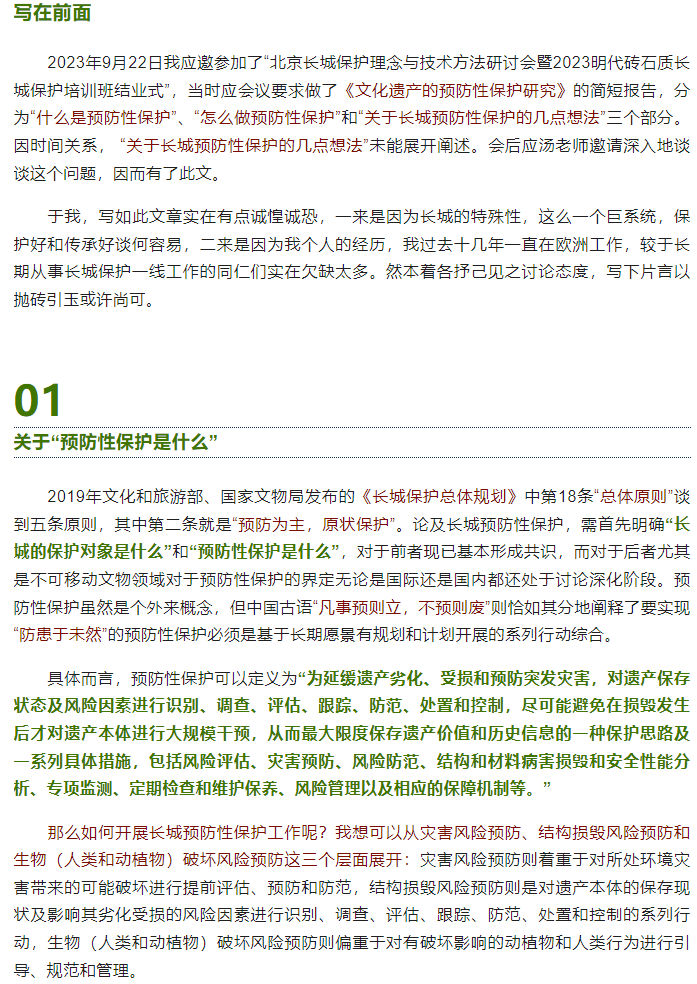 写在前面

2023年9月22日我应邀参加了“北京长城保护理念与技术方法研讨会暨2023明代砖石质长城保护培训班结业式”，当时应会议要求做了《文化遗产的预防性保护研究》的简短报告，分为“什么是预防性保护”、“怎么做预防性保护”和“关于长城预防性保护的几点想法”三个部分。因时间关系，“关于长城预防性保护的几点想法”未能展开阐述。会后应汤老师邀请深入地谈谈这个问题，因而有了此文。

于我，写如此文章实在有点诚惶诚恐，一来是因为长城的特殊性，这么一个巨系统，保护好和传承好谈何容易，二来是因为我个人的经历，我过去十几年一直在欧洲工作，较于长期从事长城保护一线工作的同仁们实在欠缺太多。然本着各抒己见之讨论态度，写下片言以抛砖引玉或许尚可。

01
关于“预防性保护是什么”

2019年文化和旅游部、国家文物局发布的《长城保护总体规划》中第18条“总体原则”谈到五条原则，其中第二条就是“预防为主，原状保护”。论及长城预防性保护，需首先明确“长城的保护对象是什么”和“预防性保护是什么”，对于前者现已基本形成共识，而对于后者尤其是不可移动文物领域对于预防性保护的界定无论是国际还是国内都还处于讨论深化阶段。预防性保护虽然是个外来概念，但中国古语“凡事预则立，不预则废”则恰如其分地阐释了要实现“防患于未然”的预防性保护必须是基于长期愿景有规划和计划开展的系列行动综合。

具体而言，预防性保护可以定义为“为延缓遗产劣化、受损和预防突发灾害，对遗产保存状态及风险因素进行识别、调查、评估、跟踪、防范、处置和控制，尽可能避免在损毁发生后才对遗产本体进行大规模干预，从而最大限度保存遗产价值和历史信息的一种保护思路及一系列具体措施，包括风险评估、灾害预防、风险防范、结构和材料病害损毁和安全性能分析、专项监测、定期检查和维护保养、风险管理以及相应的保障机制等。”

那么如何开展长城预防性保护工作呢？我想可以从灾害风险预防、结构损毁风险预防和生物（人类和动植物）破坏风险预防这三个层面展开：灾害风险预防则着重于对所处环境灾害带来的可能破坏进行提前评估、预防和防范，结构损毁风险预防则是对遗产本体的保存现状及影响其劣化受损的风险因素进行识别、调查、评估、跟踪、防范、处置和控制的系列行动，生物（人类和动植物）破坏风险预防则偏重于对有破坏影响的动植物和人类行为进行引导、规范和管理。